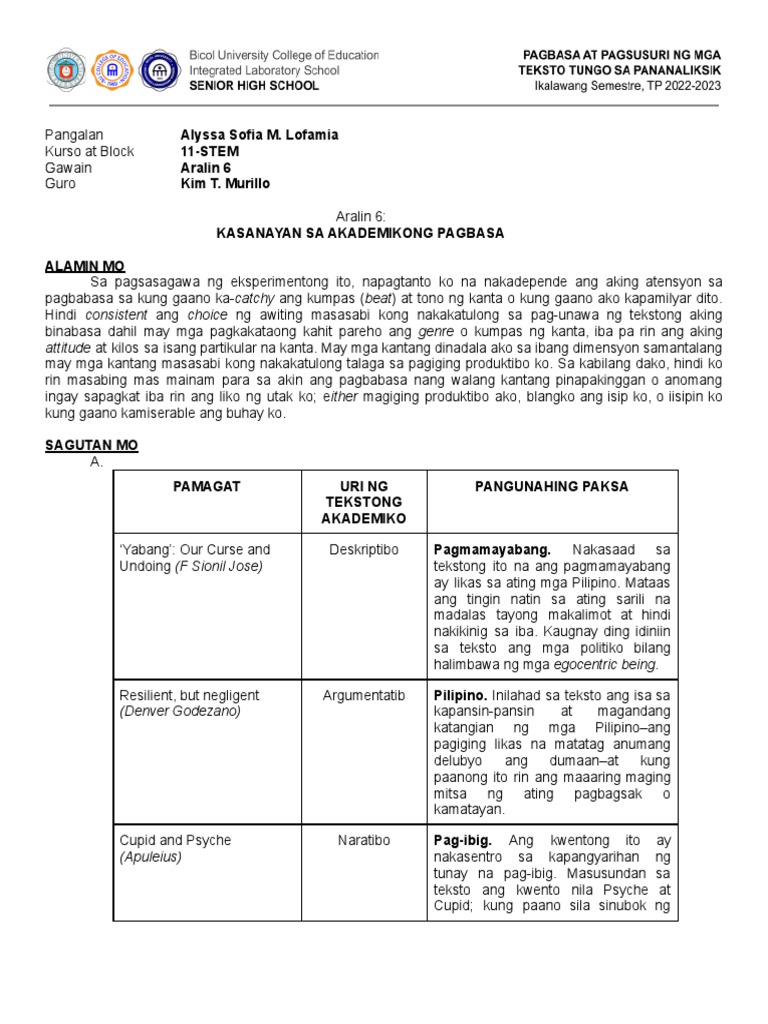 Bicol University College of Education
Integrated Laboratory School
SENIOR HIGH SCHOOL

PAGBASA AT PAGSUSURI NG MGA
TEKSTO TUNGO SA PANANALIKSIK
Ikalawang Semestre, TP 2022-2023

Pangalan Alyssa Sofia M. Lofamia
Kurso at Block 11-STEM
Gawain Aralin 6
Guro Kim T. Murillo

Aralin 6:
KASANAYAN SA AKADEMIKONG PAGBASA

ALAMIN MO

Sa pagsasagawa ng eksperimentong ito, napagtanto ko na nakadepende ang aking atensyon sa pagbabasa sa kung gaano ka-catchy ang kumpas (beat) at tono ng kanta o kung gaano ako kapamilyar dito. Hindi consistent ang choice ng awiting masasabi kong nakakatulong sa pag-unawa ng tekstong aking binabasa dahil may mga pagkakataong kahit pareho ang genre o kumpas ng kanta, iba pa rin ang aking attitude at kilos sa isang partikular na kanta. May mga kantang dinadala ako sa ibang dimensyon samantalang may mga kantang masasabi kong nakakatulong talaga sa pagiging produktibo ko. Sa kabilang dako, hindi ko rin masabing mas mainam para sa akin ang pagbabasa nang walang kantang pinapakinggan o anomang ingay sapagkat iba rin ang liko ng utak ko; either magiging produktibo ako, blangko ang isip ko, o iisipin ko kung gaano kamiserable ang buhay ko.

SAGUTAN MO

A.

| PAMAGAT | URI NG TEKSTONG AKADEMIKO | PANGUNAHING PAKSA |
|---|---|---|
| 'Yabang': Our Curse and Undoing (F Sionil Jose) | Deskriptibo | Pagmamayabang. Nakasaad sa tekstong ito na ang pagmamayabang ay likas sa ating mga Pilipino. Mataas ang tingin natin sa ating sarili na madalas tayong makalimot at hindi nakikinig sa iba. Kaugnay ding idiniin sa teksto ang mga politiko bilang halimbawa ng mga egocentric being. |
| Resilient, but negligent (Denver Godezano) | Argumentatib | Pilipino. Inilahad sa teksto ang isa sa kapansin-pansin at magandang katangian ng mga Pilipino–ang pagiging likas na matatag anumang delubyo ang dumaan–at kung paanong ito rin ang maaaring maging mitsa ng ating pagbagsak o kamatayan. |
| Cupid and Psyche (Apuleius) | Naratibo | Pag-ibig. Ang kwentong ito ay nakasentro sa kapangyarihan ng tunay na pag-ibig. Masusundan sa teksto ang kwento nila Psyche at Cupid; kung paano sila sinubok ng |